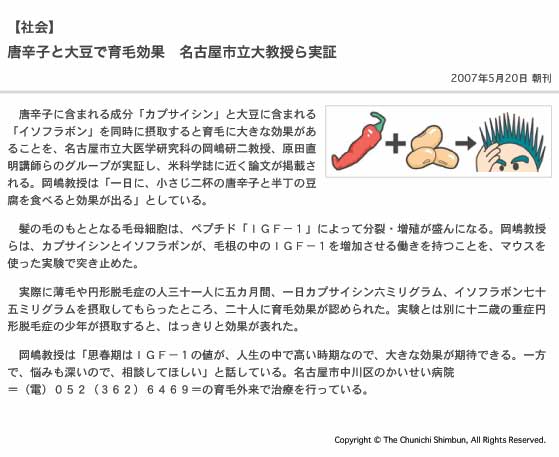 【社会】
唐辛子と大豆で育毛効果　名古屋市立大教授ら実証

2007年5月20日 朝刊

唐辛子に含まれる成分「カプサイシン」と大豆に含まれる「イソフラボン」を同時に摂取すると育毛に大きな効果があることを、名古屋市立大医学研究科の岡嶋研二教授、原田直明講師らのグループが実証し、米科学誌に近く論文が掲載される。岡嶋教授は「一日に、小さじ二杯の唐辛子と半丁の豆腐を食べると効果が出る」としている。

髪の毛のもととなる毛母細胞は、ペプチド「ＩＧＦ－１」によって分裂・増殖が盛んになる。岡嶋教授らは、カプサイシンとイソフラボンが、毛根の中のＩＧＦ－１を増加させる働きを持つことを、マウスを使った実験で突き止めた。

実際に薄毛や円形脱毛症の人三十一人に五カ月間、一日カプサイシン六ミリグラム、イソフラボン七十五ミリグラムを摂取してもらったところ、二十人に育毛効果が認められた。実験とは別に十二歳の重症円形脱毛症の少年が摂取すると、はっきりと効果が表れた。

岡嶋教授は「思春期はＩＧＦ－１の値が、人生の中で高い時期なので、大きな効果が期待できる。一方で、悩みも深いので、相談してほしい」と話している。名古屋市中川区のかいせい病院＝（電）０５２（３６２）６４６９＝の育毛外来で治療を行っている。

Copyright © The Chunichi Shimbun, All Rights Reserved.